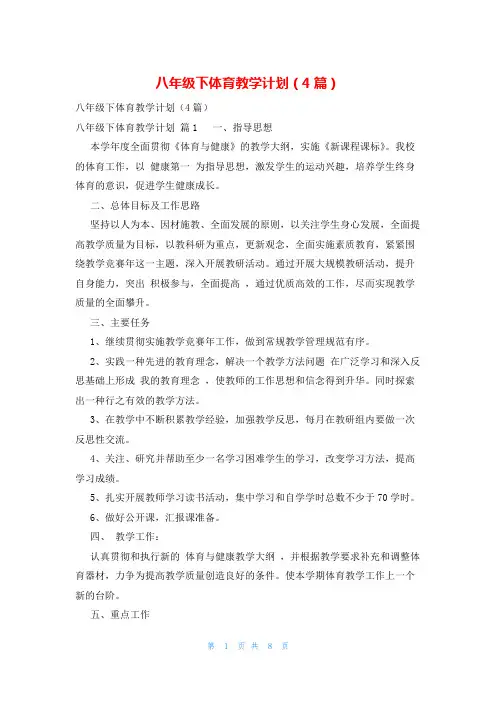 八年级下体育教学计划（4篇）

八年级下体育教学计划（4篇）

八年级下体育教学计划 篇1 一、指导思想

本学年度全面贯彻《体育与健康》的教学大纲，实施《新课程课标》。我校的体育工作，以 健康第一 为指导思想，激发学生的运动兴趣，培养学生终身体育的意识，促进学生健康成长。

二、总体目标及工作思路

坚持以人为本、因材施教、全面发展的原则，以关注学生身心发展，全面提高教学质量为目标，以教科研为重点，更新观念，全面实施素质教育，紧紧围绕教学竞赛年这一主题，深入开展教研活动。通过开展大规模教研活动，提升自身能力，突出 积极参与，全面提高 ，通过优质高效的工作，尽而实现教学质量的全面攀升。

三、主要任务

1、继续贯彻实施教学竞赛年工作，做到常规教学管理规范有序。

2、实践一种先进的教育理念，解决一个教学方法问题 在广泛学习和深入反思基础上形成 我的教育理念 ，使教师的工作思想和信念得到升华。同时探索出一种行之有效的教学方法。

3、在教学中不断积累教学经验，加强教学反思，每月在教研组内要做一次反思性交流。

4、关注、研究并帮助至少一名学习困难学生的学习，改变学习方法，提高学习成绩。

5、扎实开展教师学习读书活动，集中学习和自学学时总数不少于70学时。

6、做好公开课，汇报课准备。

四、 教学工作：

认真贯彻和执行新的 体育与健康教学大纲 ，并根据教学要求补充和调整体育器材，力争为提高教学质量创造良好的条件。使本学期体育教学工作上一个新的台阶。

五、重点工作

第 1 页 共 8 页